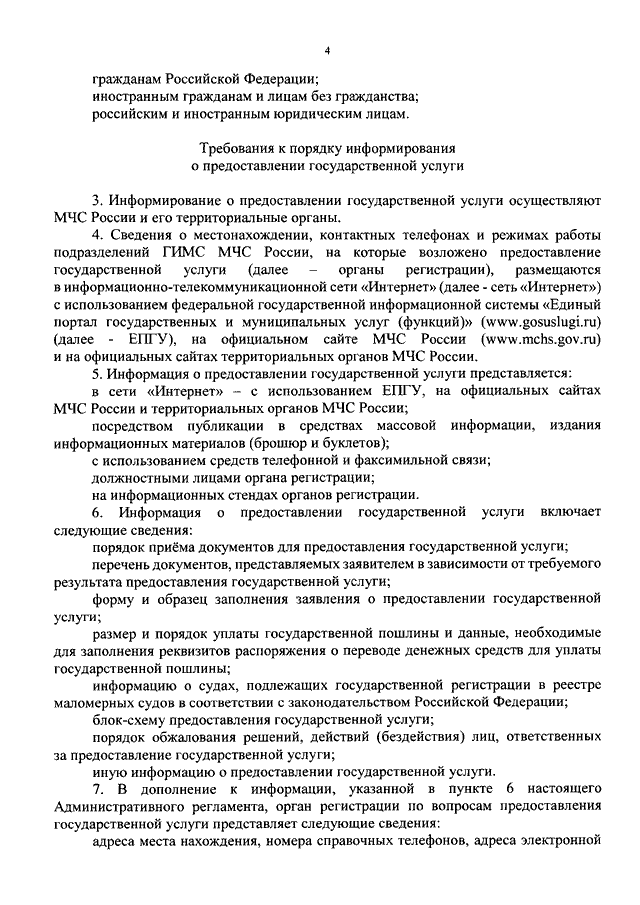 4

гражданам Российской Федерации;
иностранным гражданам и лицам без гражданства;
российским и иностранным юридическим лицам.

Требования к порядку информирования
о предоставлении государственной услуги

3. Информирование о предоставлении государственной услуги осуществляют МЧС России и его территориальные органы.

4. Сведения о местонахождении, контактных телефонах и режимах работы подразделений ГИМС МЧС России, на которые возложено предоставление государственной услуги (далее – органы регистрации), размещаются в информационно-телекоммуникационной сети «Интернет» (далее - сеть «Интернет») с использованием федеральной государственной информационной системы «Единый портал государственных и муниципальных услуг (функций)» (www.gosuslugi.ru) (далее - ЕПГУ), на официальном сайте МЧС России (www.mchs.gov.ru) и на официальных сайтах территориальных органов МЧС России.

5. Информация о предоставлении государственной услуги представляется:

в сети «Интернет» – с использованием ЕПГУ, на официальных сайтах МЧС России и территориальных органов МЧС России;

посредством публикации в средствах массовой информации, издания информационных материалов (брошюр и буклетов);

с использованием средств телефонной и факсимильной связи;

должностными лицами органа регистрации;

на информационных стендах органов регистрации.

6. Информация о предоставлении государственной услуги включает следующие сведения:

порядок приёма документов для предоставления государственной услуги;

перечень документов, представляемых заявителем в зависимости от требуемого результата предоставления государственной услуги;

форму и образец заполнения заявления о предоставлении государственной услуги;

размер и порядок уплаты государственной пошлины и данные, необходимые для заполнения реквизитов распоряжения о переводе денежных средств для уплаты государственной пошлины;

информацию о судах, подлежащих государственной регистрации в реестре маломерных судов в соответствии с законодательством Российской Федерации;

блок-схему предоставления государственной услуги;

порядок обжалования решений, действий (бездействия) лиц, ответственных за предоставление государственной услуги;

иную информацию о предоставлении государственной услуги.

7. В дополнение к информации, указанной в пункте 6 настоящего Административного регламента, орган регистрации по вопросам предоставления государственной услуги представляет следующие сведения:

адреса места нахождения, номера справочных телефонов, адреса электронной